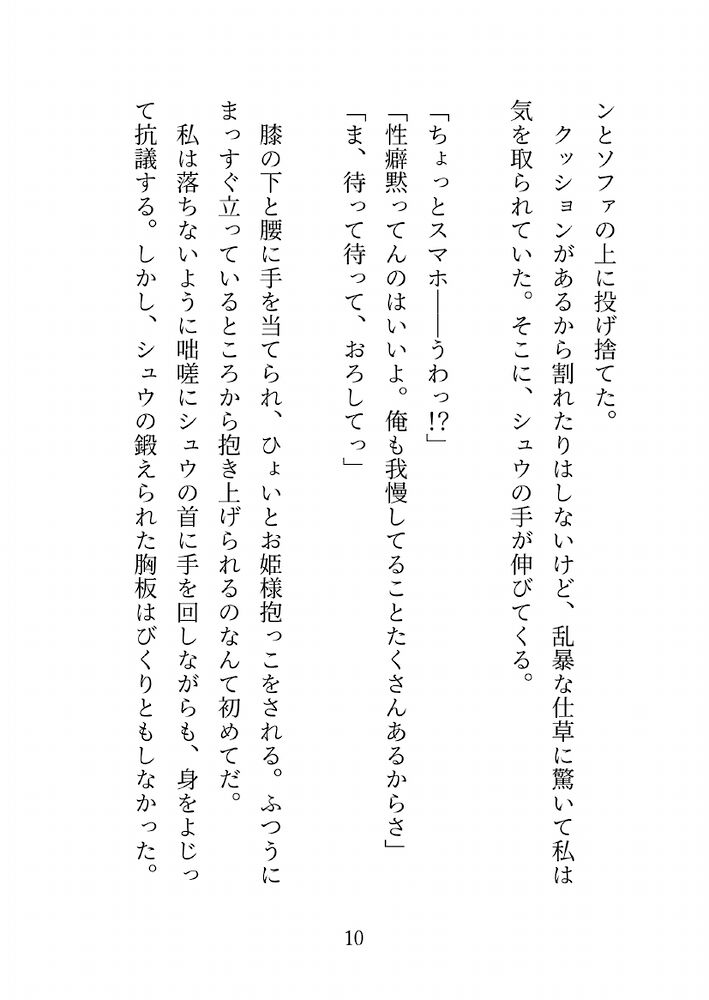 ンとソファの上に投げ捨てた。

クッションがあるから割れたりはしないけど、乱暴な仕草に驚いて私は気を取られていた。そこに、シュウの手が伸びてくる。

「ちょっとスマホ――うわっ!?」

「性癖黙ってんのはいいよ。俺も我慢してることたくさんあるからさ」

「ま、待って待って、おろしてっ」

膝の下と腰に手を当てられ、ひょいとお姫様抱っこをされる。ふつうにまっすぐ立っているところから抱き上げられるのなんて初めてだ。

私は落ちないように咄嗟にシュウの首に手を回しながらも、身をよじって抗議する。しかし、シュウの鍛えられた胸板はびくりともしなかった。

10